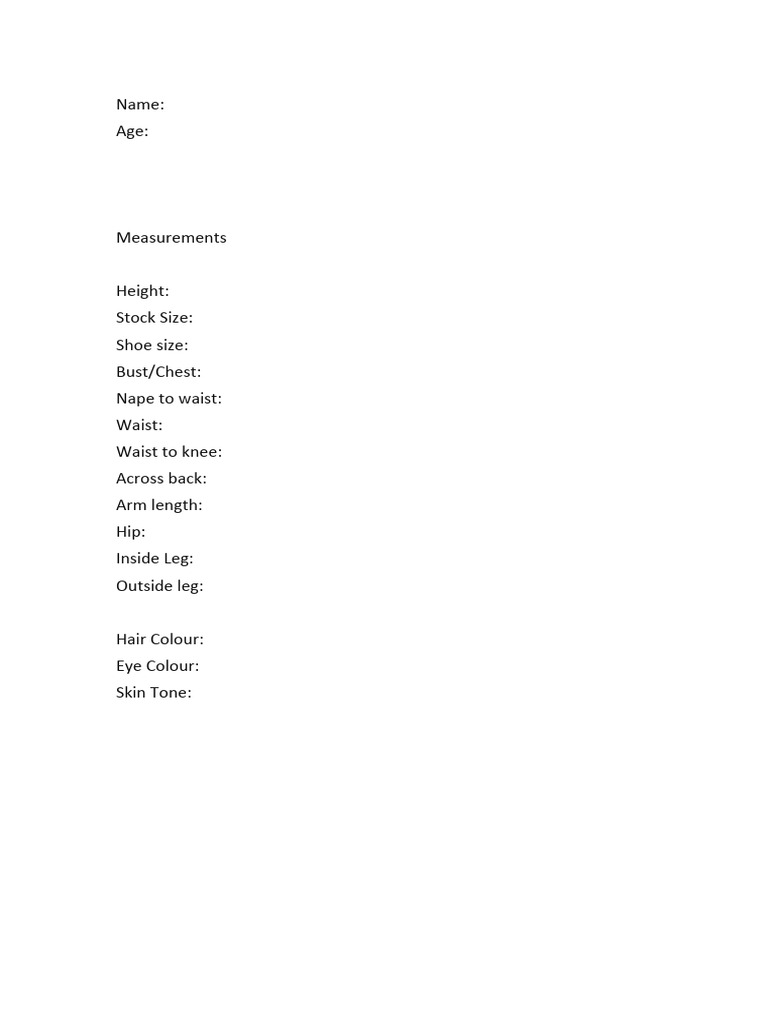 Name:
Age:

Measurements

Height:
Stock Size:
Shoe size:
Bust/Chest:
Nape to waist:
Waist:
Waist to knee:
Across back:
Arm length:
Hip:
Inside Leg:
Outside leg:

Hair Colour:
Eye Colour:
Skin Tone: